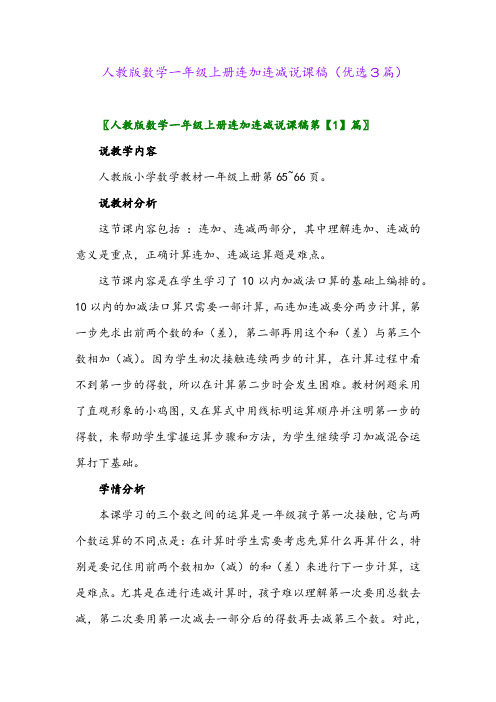 人教版数学一年级上册连加连减说课稿（优选3篇）

〖人教版数学一年级上册连加连减说课稿第【1】篇〗

说教学内容

人教版小学数学教材一年级上册第65~66页。

说教材分析

这节课内容包括：连加、连减两部分，其中理解连加、连减的意义是重点，正确计算连加、连减运算题是难点。

这节课内容是在学生学习了10以内加减法口算的基础上编排的。10以内的加减法口算只需要一部计算，而连加连减要分两步计算，第一步先求出前两个数的和（差），第二部再用这个和（差）与第三个数相加（减）。因为学生初次接触连续两步的计算，在计算过程中看不到第一步的得数，所以在计算第二步时会发生困难。教材例题采用了直观形象的小鸡图，又在算式中用线标明运算顺序并注明第一步的得数，来帮助学生掌握运算步骤和方法，为学生继续学习加减混合运算打下基础。

学情分析

本课学习的三个数之间的运算是一年级孩子第一次接触，它与两个数运算的不同点是：在计算时学生需要考虑先算什么再算什么，特别是要记住用前两个数相加（减）的和（差）来进行下一步计算，这是难点。尤其是在进行连减计算时，孩子难以理解第一次要用总数去减，第二次要用第一次减去一部分后的得数再去减第三个数。对此，